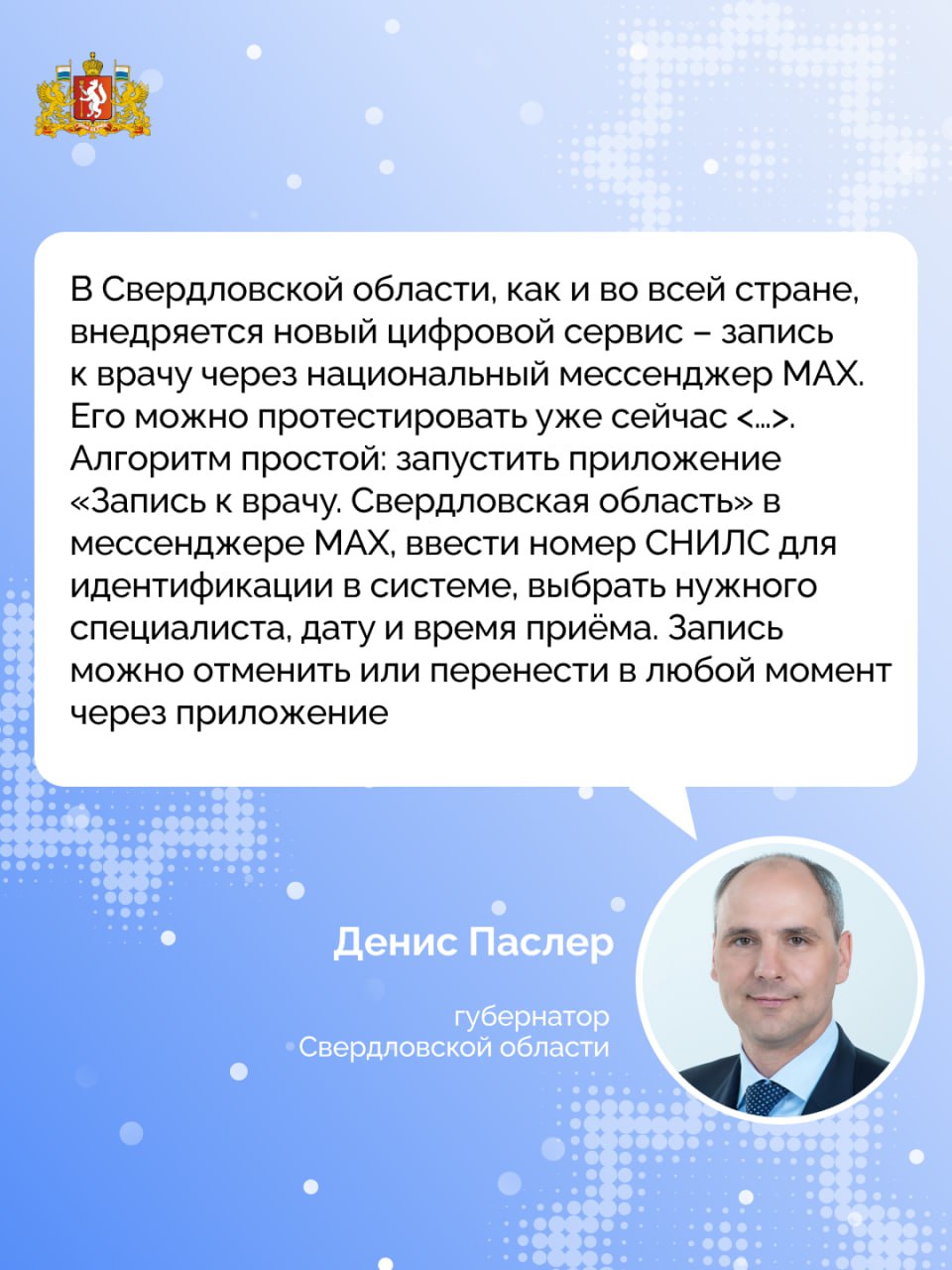 В Свердловской области, как и во всей стране, внедряется новый цифровой сервис – запись к врачу через национальный мессенджер MAX. Его можно протестировать уже сейчас <…>. Алгоритм простой: запустить приложение «Запись к врачу. Свердловская область» в мессенджере MAX, ввести номер СНИЛС для идентификации в системе, выбрать нужного специалиста, дату и время приёма. Запись можно отменить или перенести в любой момент через приложение

Денис Паслер

губернатор Свердловской области